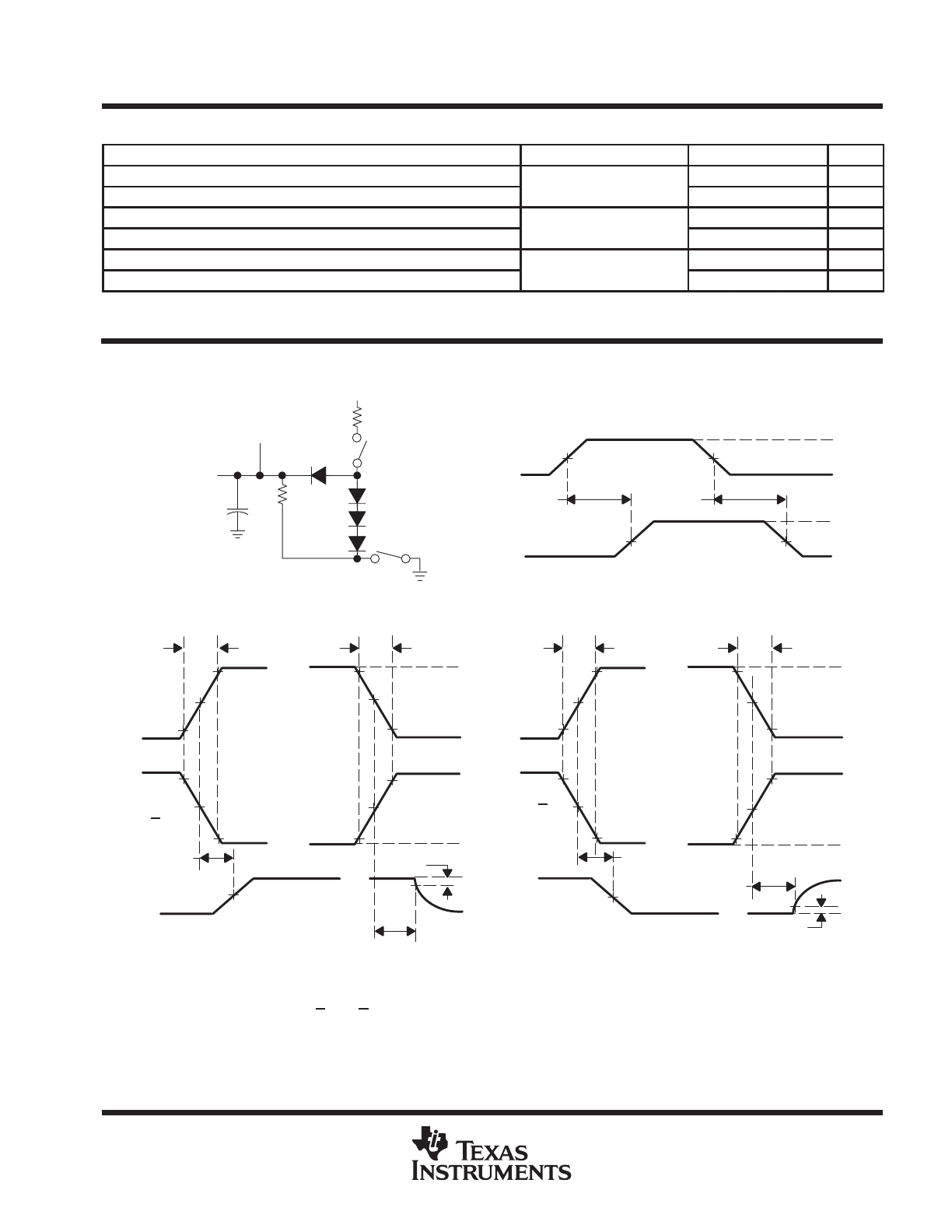 TEXAS INSTRUMENTS